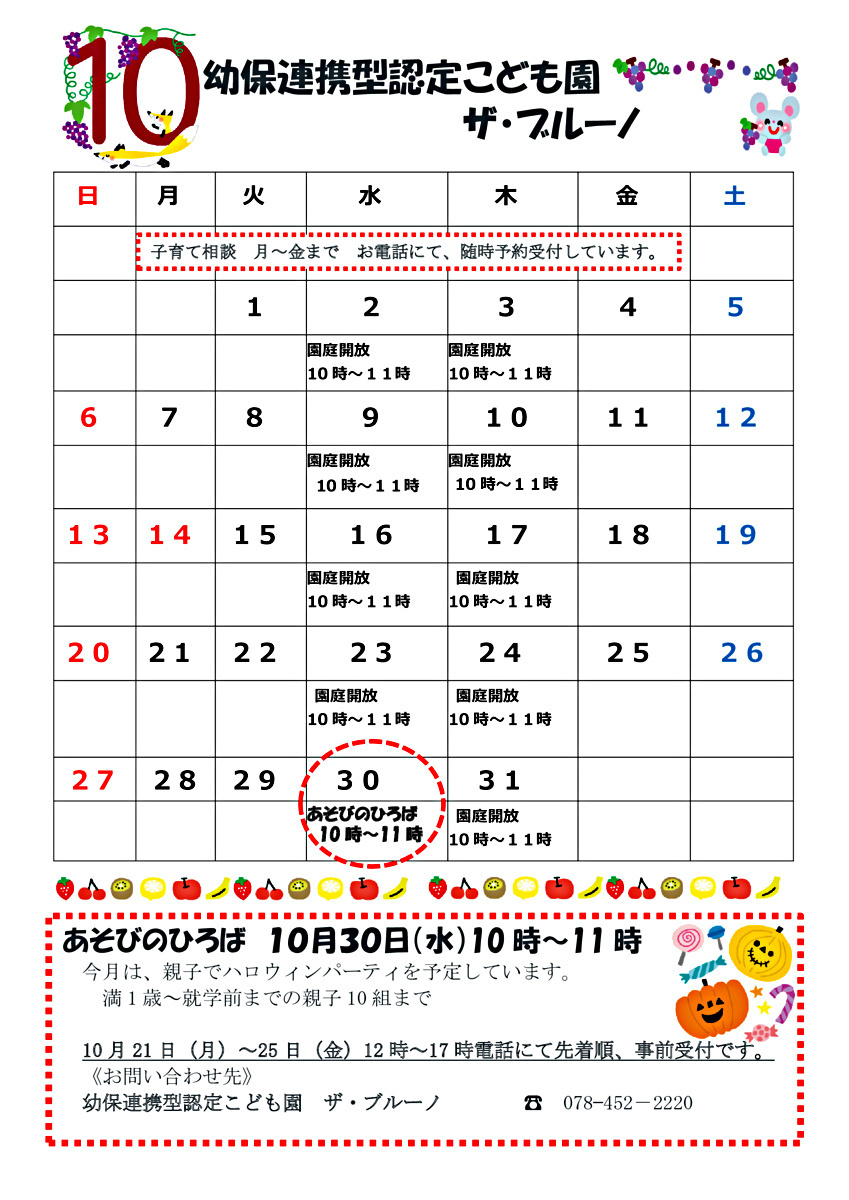 10

幼保連携型認定こども園
ザ・ブルーノ

| 日 | 月 | 火 | 水 | 木 | 金 | 土 |
|---|---|---|---|---|---|---|
| | 子育て相談　月～金まで　お電話にて、随時予約受付しています。 | | | | | |
| | | 1 | 2 | 3 | 4 | 5 |
| | | | 園庭開放 10時～１１時 | 園庭開放 10時～１１時 | | |
| 6 | 7 | 8 | 9 | 10 | 11 | 12 |
| | | | 園庭開放 10時～１１時 | 園庭開放 10時～１１時 | | |
| 13 | 14 | 15 | 16 | 17 | 18 | 19 |
| | | | 園庭開放 10時～１１時 | 園庭開放 10時～１１時 | | |
| 20 | 21 | 22 | 23 | 24 | 25 | 26 |
| | | | 園庭開放 10時～１１時 | 園庭開放 10時～１１時 | | |
| 27 | 28 | 29 | 30 | 31 | | |
| | | | あそびのひろば 10時～11時 | 園庭開放 10時～１１時 | | |

あそびのひろば　10月30日(水)10時～11時
今月は、親子でハロウィンパーティを予定しています。
満１歳～就学前までの親子１0組まで

10月21日（月）～25日（金）12時～17時電話にて先着順、事前受付です。
《お問い合わせ先》
幼保連携型認定こども園　ザ・ブルーノ　☎　078-452－2220